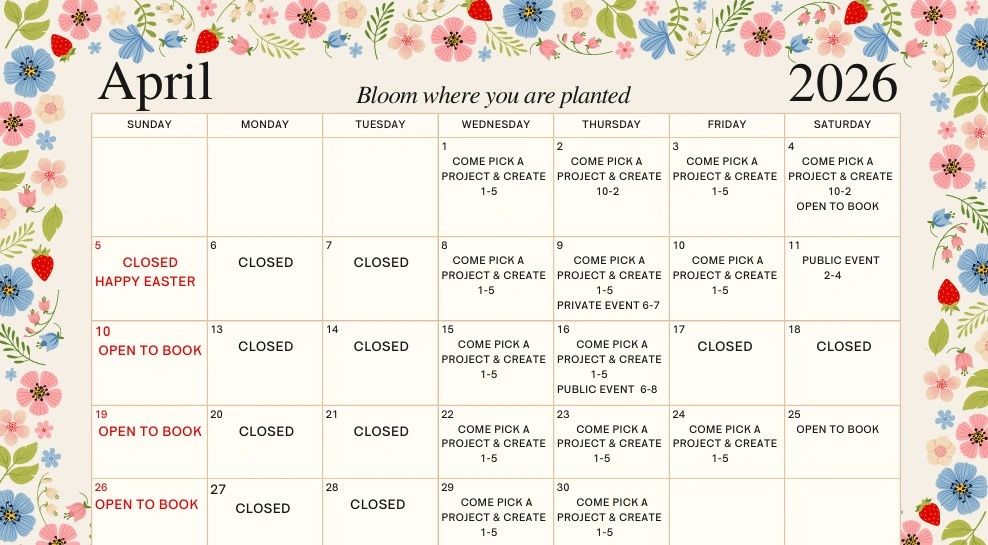 April

Bloom where you are planted

2026

| SUNDAY | MONDAY | TUESDAY | WEDNESDAY | THURSDAY | FRIDAY | SATURDAY |
|---|---|---|---|---|---|---|
| | | | 1 COME PICK A PROJECT & CREATE 1-5 | 2 COME PICK A PROJECT & CREATE 10-2 | 3 COME PICK A PROJECT & CREATE 1-5 | 4 COME PICK A PROJECT & CREATE 10-2 OPEN TO BOOK |
| 5 CLOSED HAPPY EASTER | 6 CLOSED | 7 CLOSED | 8 COME PICK A PROJECT & CREATE 1-5 | 9 COME PICK A PROJECT & CREATE 1-5 PRIVATE EVENT 6-7 | 10 COME PICK A PROJECT & CREATE 1-5 | 11 PUBLIC EVENT 2-4 |
| 10 OPEN TO BOOK | 13 CLOSED | 14 CLOSED | 15 COME PICK A PROJECT & CREATE 1-5 | 16 COME PICK A PROJECT & CREATE 1-5 PUBLIC EVENT 6-8 | 17 CLOSED | 18 CLOSED |
| 19 OPEN TO BOOK | 20 CLOSED | 21 CLOSED | 22 COME PICK A PROJECT & CREATE 1-5 | 23 COME PICK A PROJECT & CREATE 1-5 | 24 COME PICK A PROJECT & CREATE 1-5 | 25 OPEN TO BOOK |
| 26 OPEN TO BOOK | 27 CLOSED | 28 CLOSED | 29 COME PICK A PROJECT & CREATE 1-5 | 30 COME PICK A PROJECT & CREATE 1-5 | | |